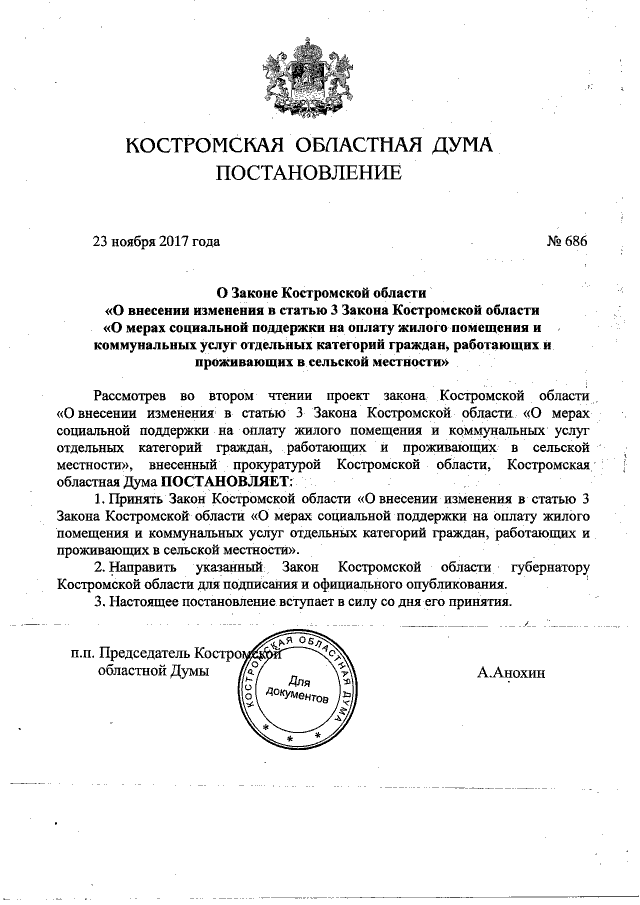 КОСТРОМСКАЯ ОБЛАСТНАЯ ДУМА
ПОСТАНОВЛЕНИЕ

23 ноября 2017 года № 686

О Законе Костромской области
«О внесении изменения в статью 3 Закона Костромской области
«О мерах социальной поддержки на оплату жилого помещения и коммунальных услуг отдельных категорий граждан, работающих и проживающих в сельской местности»

Рассмотрев во втором чтении проект закона Костромской области «О внесении изменения в статью 3 Закона Костромской области «О мерах социальной поддержки на оплату жилого помещения и коммунальных услуг отдельных категорий граждан, работающих и проживающих в сельской местности», внесенный прокуратурой Костромской области, Костромская областная Дума ПОСТАНОВЛЯЕТ:

1. Принять Закон Костромской области «О внесении изменения в статью 3 Закона Костромской области «О мерах социальной поддержки на оплату жилого помещения и коммунальных услуг отдельных категорий граждан, работающих и проживающих в сельской местности».

2. Направить указанный Закон Костромской области губернатору Костромской области для подписания и официального опубликования.

3. Настоящее постановление вступает в силу со дня его принятия.

п.п. Председатель Костромской областной Думы

КОСТРОМСКАЯ ОБЛАСТНАЯ ДУМА
Для документов

А.Анохин